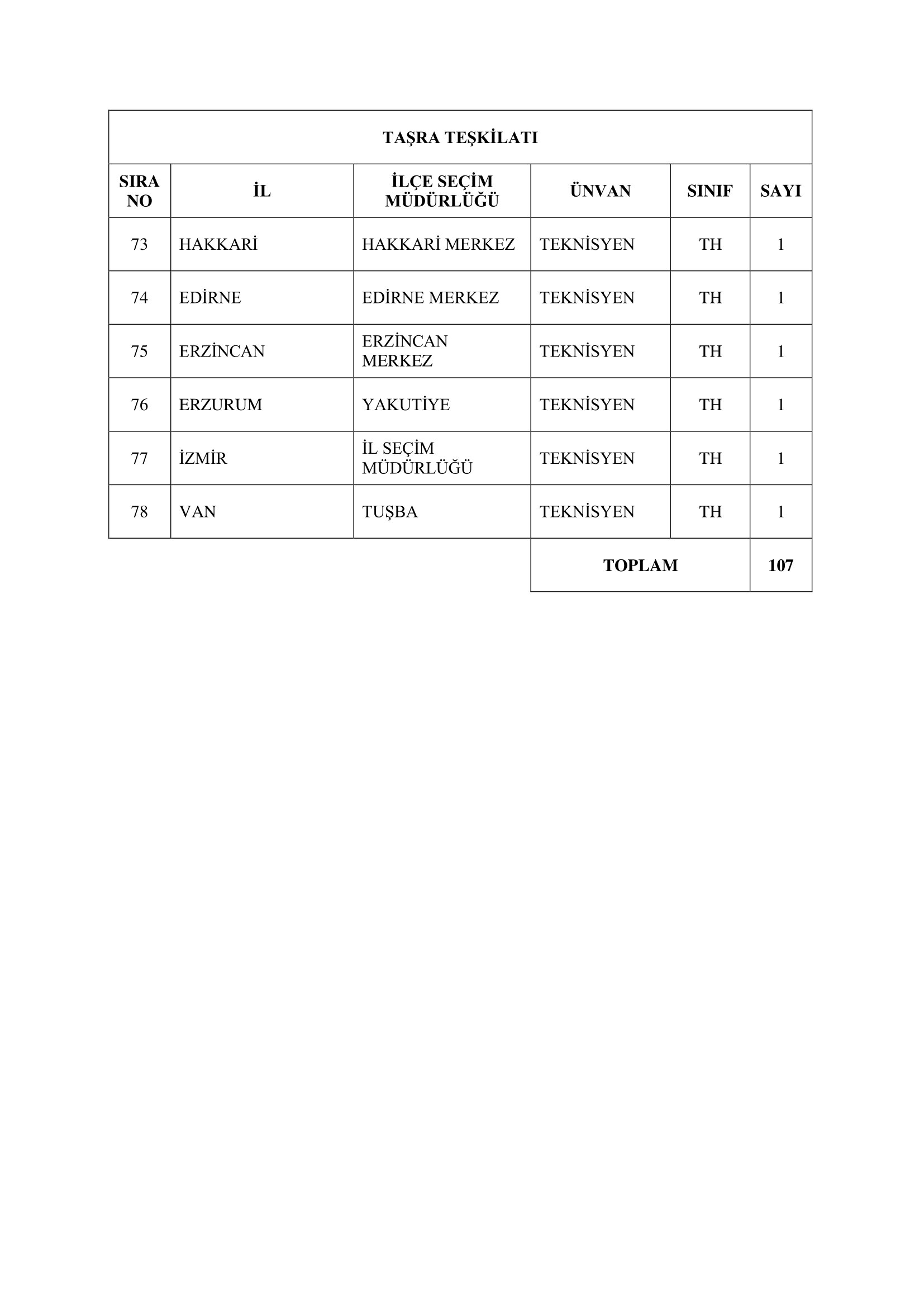 TAŞRA TEŞKİLATI

| SIRA NO | İL | İLÇE SEÇİM MÜDÜRLÜĞÜ | ÜNVAN | SINIF | SAYI |
|---|---|---|---|---|---|
| 73 | HAKKARİ | HAKKARİ MERKEZ | TEKNİSYEN | TH | 1 |
| 74 | EDİRNE | EDİRNE MERKEZ | TEKNİSYEN | TH | 1 |
| 75 | ERZİNCAN | ERZİNCAN MERKEZ | TEKNİSYEN | TH | 1 |
| 76 | ERZURUM | YAKUTİYE | TEKNİSYEN | TH | 1 |
| 77 | İZMİR | İL SEÇİM MÜDÜRLÜĞÜ | TEKNİSYEN | TH | 1 |
| 78 | VAN | TUŞBA | TEKNİSYEN | TH | 1 |
| | | | TOPLAM | | 107 |